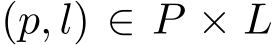 $(p, l) \in P \times L$